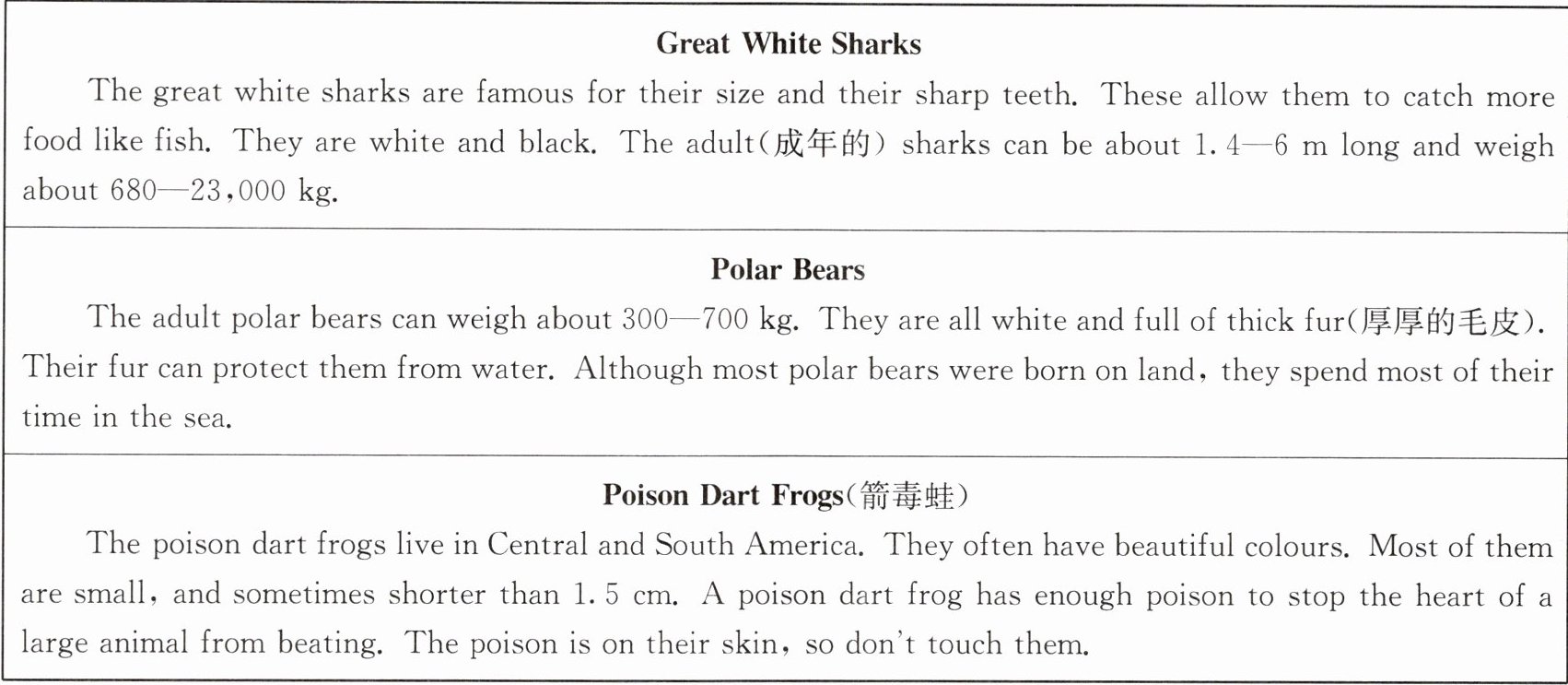 Great White Sharks

The great white sharks are famous for their size and their sharp teeth. These allow them to catch more food like fish. They are white and black. The adult(成年的) sharks can be about 1.4—6 m long and weigh about 680—23,000 kg.

Polar Bears

The adult polar bears can weigh about 300—700 kg. They are all white and full of thick fur(厚厚的毛皮). Their fur can protect them from water. Although most polar bears were born on land, they spend most of their time in the sea.

Poison Dart Frogs(箭毒蛙)

The poison dart frogs live in Central and South America. They often have beautiful colours. Most of them are small, and sometimes shorter than 1.5 cm. A poison dart frog has enough poison to stop the heart of a large animal from beating. The poison is on their skin, so don't touch them.